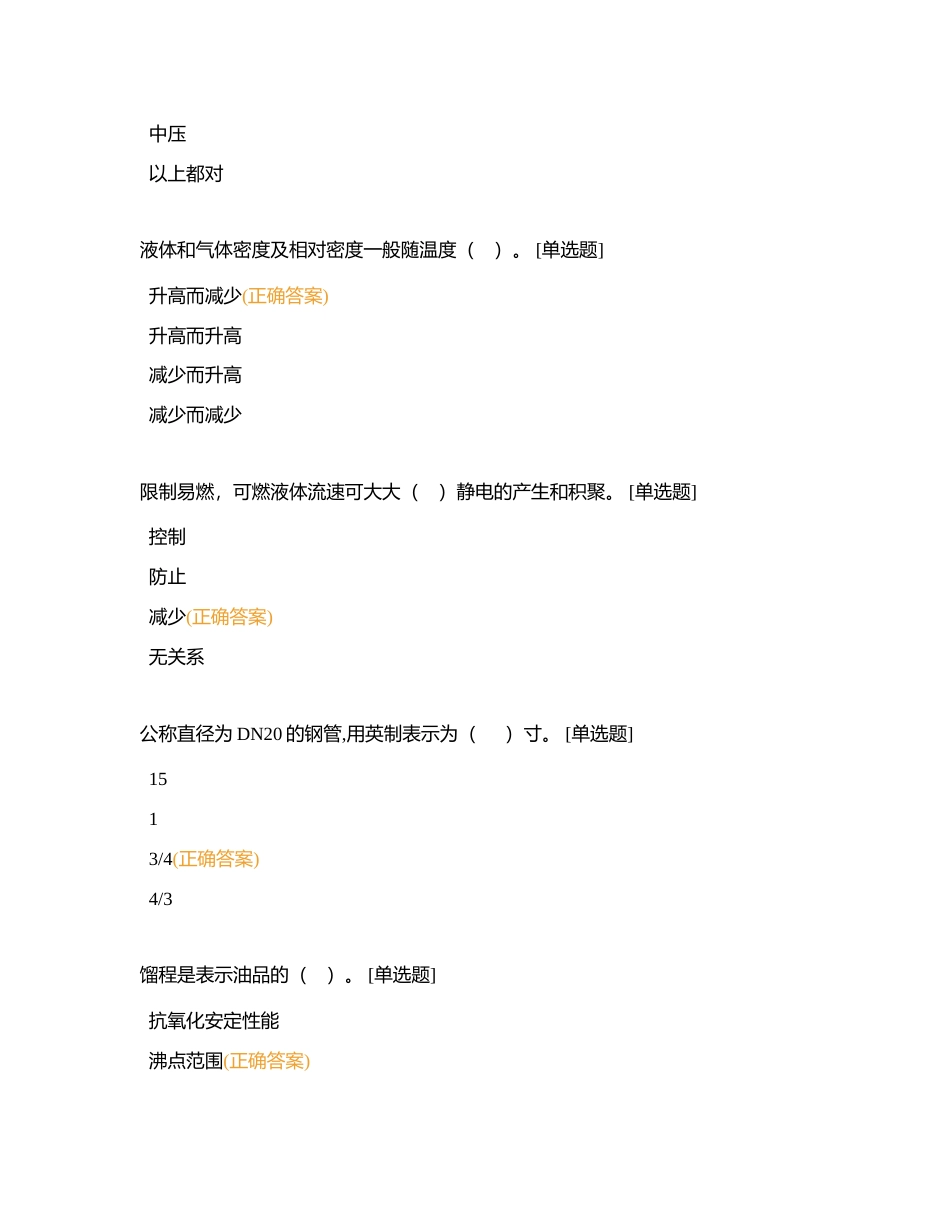 中压

以上都对

液体和气体密度及相对密度一般随温度（ ）。[单选题]

升高而减少(正确答案)

升高而升高

减少而升高

减少而减少

限制易燃，可燃液体流速可大大（ ）静电的产生和积聚。[单选题]

控制

防止

减少(正确答案)

无关系

公称直径为 DN20 的钢管,用英制表示为（ ）寸。[单选题]

15

1

3/4(正确答案)

4/3

馏程是表示油品的（ ）。[单选题]

抗氧化安定性能

沸点范围(正确答案)